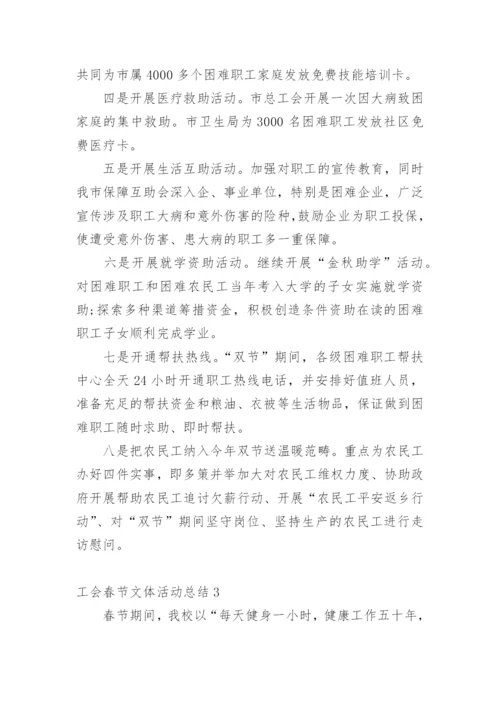 共同为市属4000多个困难职工家庭发放免费技能培训卡。

四是开展医疗救助活动。市总工会开展一次因大病致困家庭的集中救助。市卫生局为3000名困难职工发放社区免费医疗卡。

五是开展生活互助活动。加强对职工的宣传教育，同时我市保障互助会深入企、事业单位，特别是困难企业，广泛宣传涉及职工大病和意外伤害的险种，鼓励企业为职工投保，使遭受意外伤害、患大病的职工多一重保障。

六是开展就学资助活动。继续开展“金秋助学”活动。对困难职工和困难农民工当年考入大学的子女实施就学资助;探索多种渠道筹措资金，积极创造条件资助在读的困难职工子女顺利完成学业。

七是开通帮扶热线。“双节”期间，各级困难职工帮扶中心全天24小时开通职工热线电话，并安排好值班人员，准备充足的帮扶资金和粮油、衣被等生活物品，保证做到困难职工随时求助、即时帮扶。

八是把农民工纳入今年双节送温暖范畴。重点为农民工办好四件实事，即多策并举加大对农民工维权力度、协助政府开展帮助农民工追讨欠薪行动、开展“农民工平安返乡行动”、对“双节”期间坚守岗位、坚持生产的农民工进行走访慰问。

工会春节文体活动总结3

春节期间，我校以“每天健身一小时，健康工作五十年，